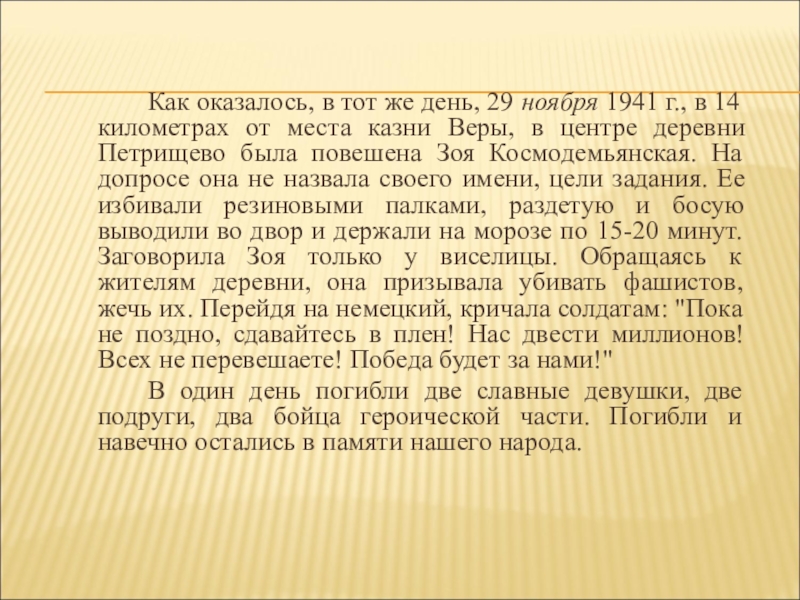 Как оказалось, в тот же день, 29 ноября 1941 г., в 14 километрах от места казни Веры, в центре деревни Петрищево была повешена Зоя Космодемьянская. На допросе она не назвала своего имени, цели задания. Ее избивали резиновыми палками, раздетую и босую выводили во двор и держали на морозе по 15-20 минут. Заговорила Зоя только у виселицы. Обращаясь к жителям деревни, она призывала убивать фашистов, жечь их. Перейдя на немецкий, кричала солдатам: "Пока не поздно, сдавайтесь в плен! Нас двести миллионов! Всех не перевешаете! Победа будет за нами!"

В один день погибли две славные девушки, две подруги, два бойца героической части. Погибли и навечно остались в памяти нашего народа.